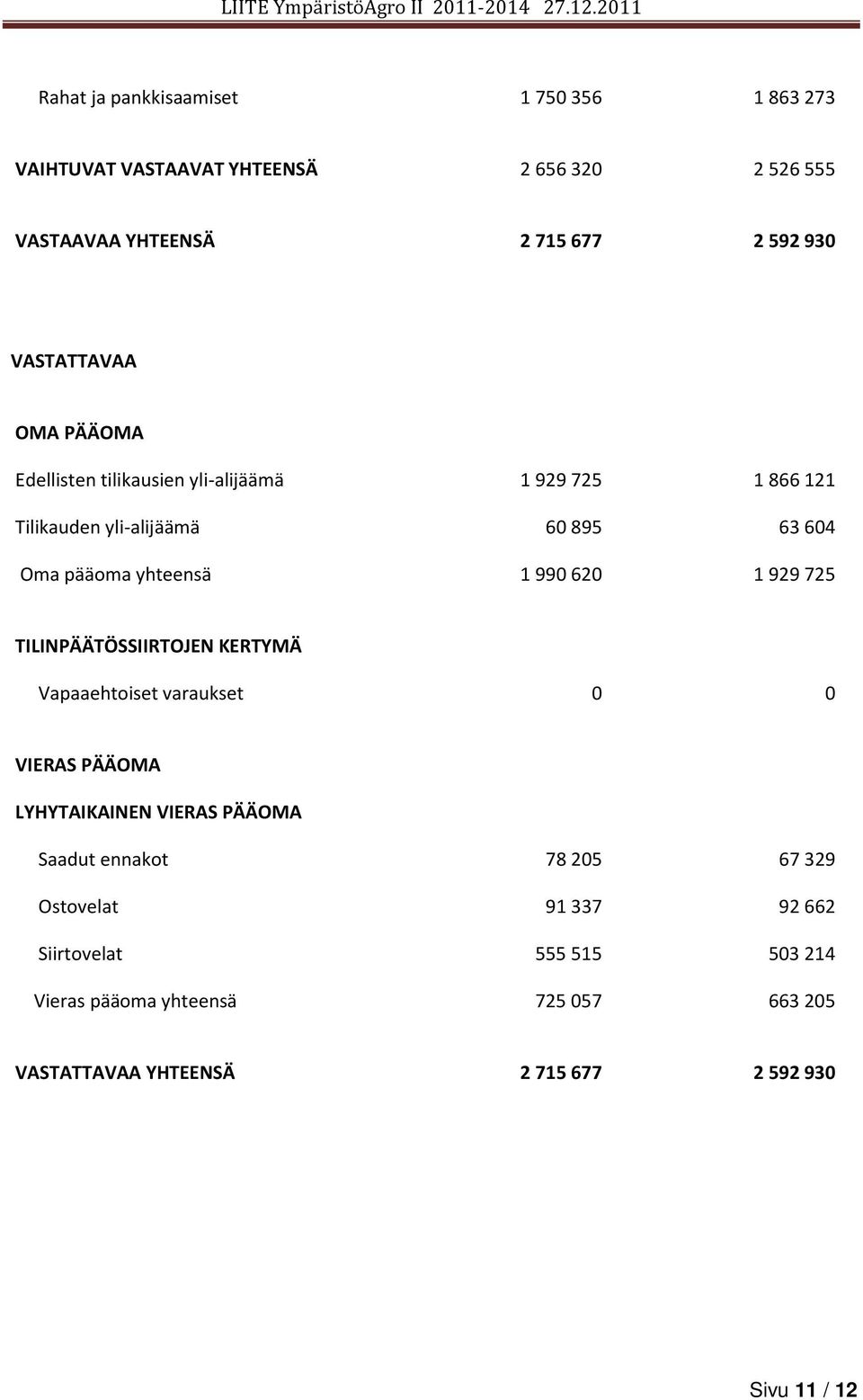 LIITE YmpäristöAgro II 2011-2014 27.12.2011

| | | |
|---|---|---|
| Rahat ja pankkisaamiset | 1 750 356 | 1 863 273 |
| VAIHTUVAT VASTAAVAT YHTEENSÄ | 2 656 320 | 2 526 555 |
| VASTAAVAA YHTEENSÄ | 2 715 677 | 2 592 930 |
| VASTATTAVAA | | |
| OMA PÄÄOMA | | |
| Edellisten tilikausien yli-alijäämä | 1 929 725 | 1 866 121 |
| Tilikauden yli-alijäämä | 60 895 | 63 604 |
| Oma pääoma yhteensä | 1 990 620 | 1 929 725 |
| TILINPÄÄTÖSSIIRTOJEN KERTYMÄ | | |
| Vapaaehtoiset varaukset | 0 | 0 |
| VIERAS PÄÄOMA | | |
| LYHYTAIKAINEN VIERAS PÄÄOMA | | |
| Saadut ennakot | 78 205 | 67 329 |
| Ostovelat | 91 337 | 92 662 |
| Siirtovelat | 555 515 | 503 214 |
| Vieras pääoma yhteensä | 725 057 | 663 205 |
| VASTATTAVAA YHTEENSÄ | 2 715 677 | 2 592 930 |

Sivu 11 / 12